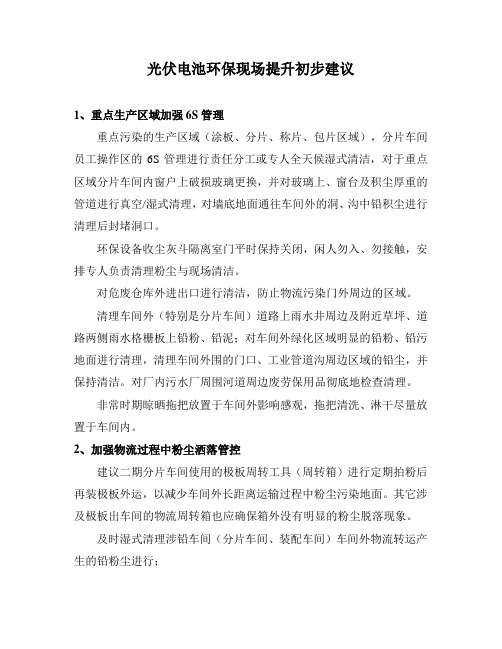 光伏电池环保现场提升初步建议

1、重点生产区域加强 6S 管理

重点污染的生产区域（涂板、分片、称片、包片区域），分片车间员工操作区的 6S 管理进行责任分工或专人全天候湿式清洁，对于重点区域分片车间内窗户上破损玻璃更换，并对玻璃上、窗台及积尘厚重的管道进行真空/湿式清理，对墙底地面通往车间外的洞、沟中铅积尘进行清理后封堵洞口。

环保设备收尘灰斗隔离室门平时保持关闭，闲人勿入、勿接触，安排专人负责清理粉尘与现场清洁。

对危废仓库外进出口进行清洁，防止物流污染门外周边的区域。

清理车间外（特别是分片车间）道路上雨水井周边及附近草坪、道路两侧雨水格栅板上铅粉、铅泥；对车间外绿化区域明显的铅粉、铅污地面进行清理，清理车间外围的门口、工业管道沟周边区域的铅尘，并保持清洁。对厂内污水厂周围河道周边废劳保用品彻底地检查清理。

非常时期晾晒拖把放置于车间外影响感观，拖把清洗、淋干尽量放置于车间内。

2、加强物流过程中粉尘洒落管控

建议二期分片车间使用的极板周转工具（周转箱）进行定期拍粉后再装极板外运，以减少车间外长距离运输过程中粉尘污染地面。其它涉及极板出车间的物流周转箱也应确保箱外没有明显的粉尘脱落现象。

及时湿式清理涉铅车间（分片车间、装配车间）车间外物流转运产生的铅粉尘进行；